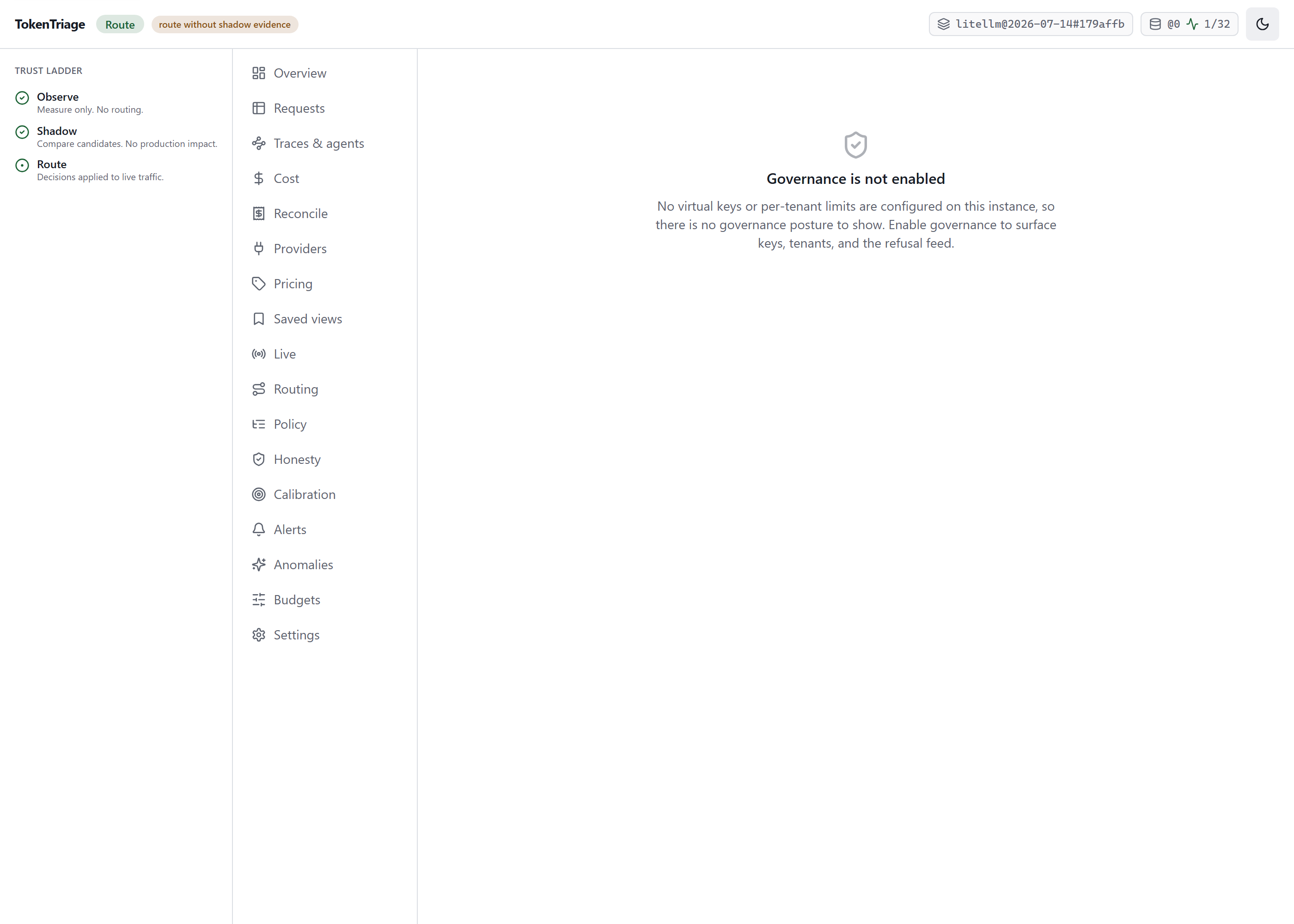 TokenTriage Route route without shadow evidence

litellm@2026-07-14#179affb

@0 1/32

TRUST LADDER

Observe
Measure only. No routing.

Shadow
Compare candidates. No production impact.

Route
Decisions applied to live traffic.

Overview
Requests
Traces & agents
Cost
Reconcile
Providers
Pricing
Saved views
Live
Routing
Policy
Honesty
Calibration
Alerts
Anomalies
Budgets
Settings

Governance is not enabled

No virtual keys or per-tenant limits are configured on this instance, so there is no governance posture to show. Enable governance to surface keys, tenants, and the refusal feed.